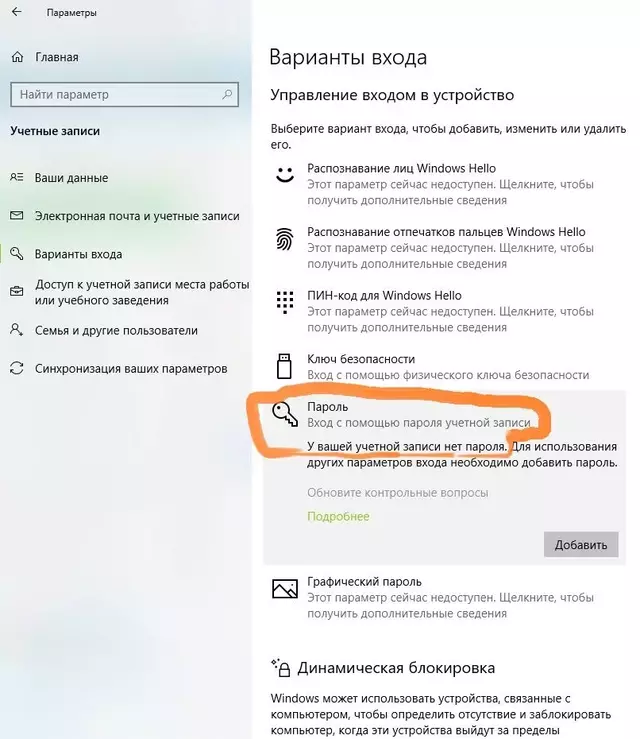 Параметры

Главная

Найти параметр

Учетные записи

Ваши данные

Электронная почта и учетные записи

Варианты входа

Доступ к учетной записи места работы или учебного заведения

Семья и другие пользователи

Синхронизация ваших параметров

Варианты входа

Управление входом в устройство

Выберите вариант входа, чтобы добавить, изменить или удалить его.

Распознавание лиц Windows Hello
Этот параметр сейчас недоступен. Щелкните, чтобы получить дополнительные сведения

Распознавание отпечатков пальцев Windows Hello
Этот параметр сейчас недоступен. Щелкните, чтобы получить дополнительные сведения

ПИН-код для Windows Hello
Этот параметр сейчас недоступен. Щелкните, чтобы получить дополнительные сведения

Ключ безопасности
Вход с помощью физического ключа безопасности

Пароль
Вход с помощью пароля учетной записи

У вашей учетной записи нет пароля. Для использования других параметров входа необходимо добавить пароль.

Обновите контрольные вопросы

Подробнее

Добавить

Графический пароль
Этот параметр сейчас недоступен. Щелкните, чтобы получить дополнительные сведения

Динамическая блокировка

Windows может использовать устройства, связанные с компьютером, чтобы определить отсутствие и заблокировать компьютер, когда эти устройства выйдут за пределы